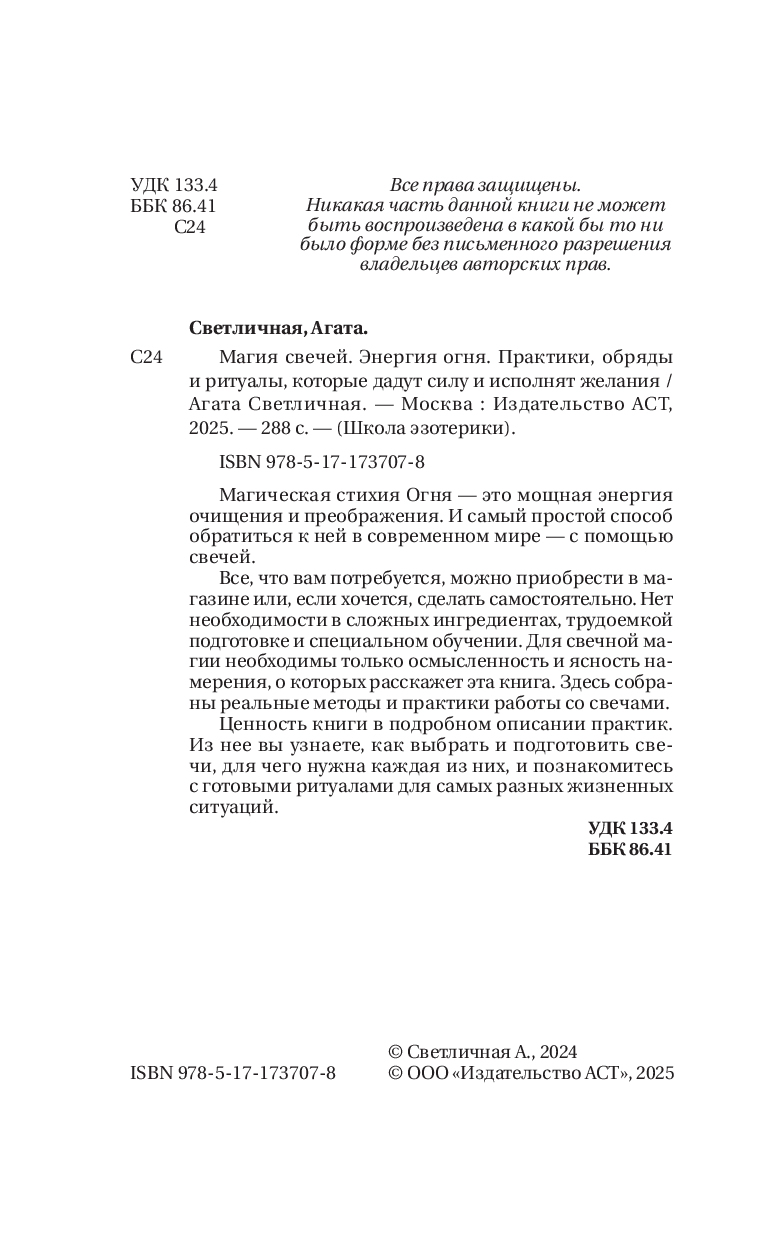 УДК 133.4
ББК 86.41
С24

Все права защищены.
Никакая часть данной книги не может быть воспроизведена в какой бы то ни было форме без письменного разрешения владельцев авторских прав.

Светличная, Агата.

С24 Магия свечей. Энергия огня. Практики, обряды и ритуалы, которые дадут силу и исполнят желания / Агата Светличная. — Москва : Издательство АСТ, 2025. — 288 с. — (Школа эзотерики).

ISBN 978-5-17-173707-8

Магическая стихия Огня — это мощная энергия очищения и преображения. И самый простой способ обратиться к ней в современном мире — с помощью свечей.

Все, что вам потребуется, можно приобрести в магазине или, если хочется, сделать самостоятельно. Нет необходимости в сложных ингредиентах, трудоемкой подготовке и специальном обучении. Для свечной магии необходимы только осмысленность и ясность намерения, о которых расскажет эта книга. Здесь собраны реальные методы и практики работы со свечами.

Ценность книги в подробном описании практик. Из нее вы узнаете, как выбрать и подготовить свечи, для чего нужна каждая из них, и познакомитесь с готовыми ритуалами для самых разных жизненных ситуаций.

УДК 133.4
ББК 86.41

ISBN 978-5-17-173707-8

© Светличная А., 2024
© ООО «Издательство АСТ», 2025